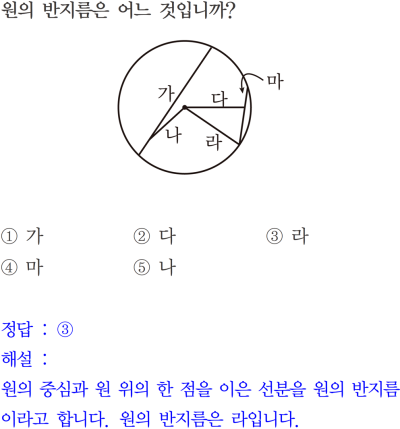 원의 반지름은 어느 것입니까?

가
다
마
나
라

① 가 ② 다 ③ 라
④ 마 ⑤ 나

정답 : ③
해설 :
원의 중심과 원 위의 한 점을 이은 선분을 원의 반지름이라고 합니다. 원의 반지름은 라입니다.